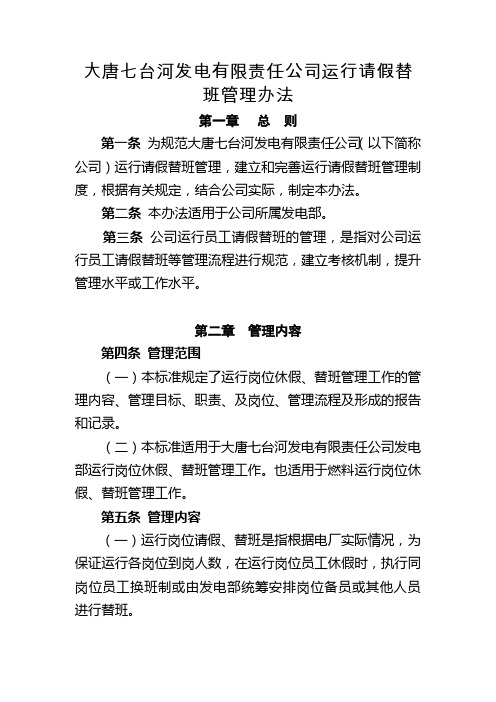 大唐七台河发电有限责任公司运行请假替班管理办法

第一章　总　则

第一条 为规范大唐七台河发电有限责任公司(以下简称公司)运行请假替班管理，建立和完善运行请假替班管理制度，根据有关规定，结合公司实际，制定本办法。

第二条 本办法适用于公司所属发电部。

第三条 公司运行员工请假替班的管理，是指对公司运行员工请假替班等管理流程进行规范，建立考核机制，提升管理水平或工作水平。

第二章　管理内容

第四条 管理范围

（一）本标准规定了运行岗位休假、替班管理工作的管理内容、管理目标、职责、及岗位、管理流程及形成的报告和记录。

（二）本标准适用于大唐七台河发电有限责任公司发电部运行岗位休假、替班管理工作。也适用于燃料运行岗位休假、替班管理工作。

第五条 管理内容

（一）运行岗位请假、替班是指根据电厂实际情况，为保证运行各岗位到岗人数，在运行岗位员工休假时，执行同岗位员工换班制或由发电部统筹安排岗位备员或其他人员进行替班。